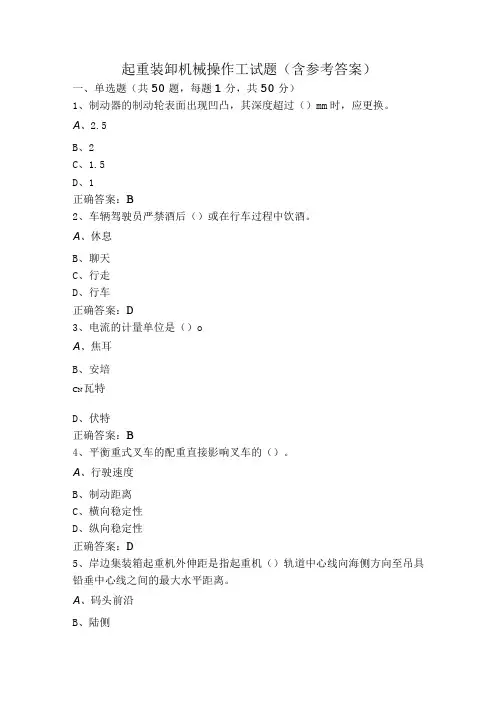 起重装卸机械操作工试题（含参考答案）

一、单选题（共50题，每题1分，共50分）

1、制动器的制动轮表面出现凹凸，其深度超过（）mm时，应更换。

A、2.5

B、2

C、1.5

D、1

正确答案：B

2、车辆驾驶员严禁酒后（）或在行车过程中饮酒。

A、休息

B、聊天

C、行走

D、行车

正确答案：D

3、电流的计量单位是（）o

A、焦耳

B、安培

CN瓦特

D、伏特

正确答案：B

4、平衡重式叉车的配重直接影响叉车的（）。

A、行驶速度

B、制动距离

C、横向稳定性

D、纵向稳定性

正确答案：D

5、岸边集装箱起重机外伸距是指起重机（）轨道中心线向海侧方向至吊具铅垂中心线之间的最大水平距离。

A、码头前沿

B、陆侧